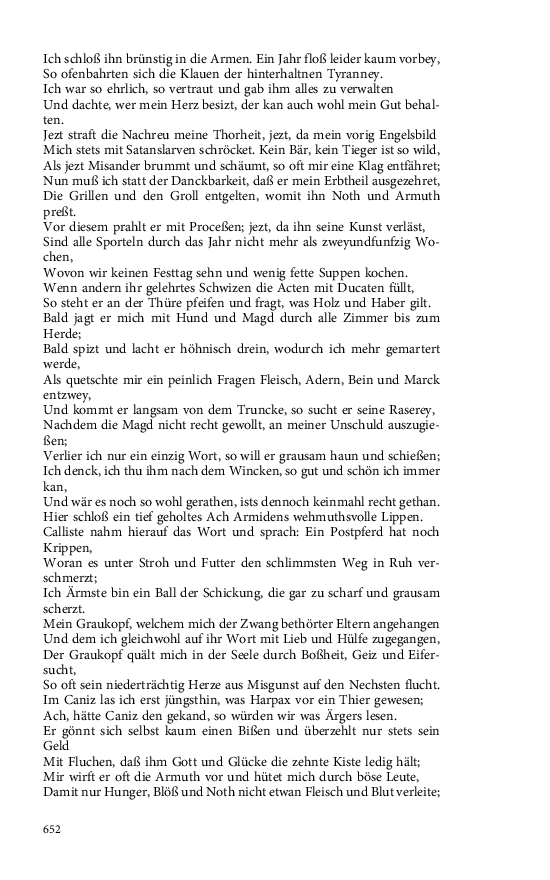 Ich schloß ihn brünstig in die Armen. Ein Jahr floß leider kaum vorbey,
So ofenbahrten sich die Klauen der hinterhaltnen Tyranney.
Ich war so ehrlich, so vertraut und gab ihm alles zu verwalten
Und dachte, wer mein Herz besizt, der kan auch wohl mein Gut behalten.
Jezt straft die Nachreu meine Thorheit, jezt, da mein vorig Engelsbild
Mich stets mit Satanslarven schröcket. Kein Bär, kein Tieger ist so wild,
Als jezt Misander brummt und schäumt, so oft mir eine Klag entfähret;
Nun muß ich statt der Danckbarkeit, daß er mein Erbtheil ausgezehret,
Die Grillen und den Groll entgelten, womit ihn Noth und Armuth preßt.
Vor diesem prahlt er mit Proceßen; jezt, da ihn seine Kunst verläst,
Sind alle Sporteln durch das Jahr nicht mehr als zweyundfunfzig Wochen,
Wovon wir keinen Festtag sehn und wenig fette Suppen kochen.
Wenn andern ihr gelehrtes Schwizen die Acten mit Ducaten füllt,
So steht er an der Thüre pfeifen und fragt, was Holz und Haber gilt.
Bald jagt er mich mit Hund und Magd durch alle Zimmer bis zum Herde;
Bald spizt und lacht er höhnisch drein, wodurch ich mehr gemartert werde,
Als quetschte mir ein peinlich Fragen Fleisch, Adern, Bein und Marck entzwey,
Und kommt er langsam von dem Truncke, so sucht er seine Raserey,
Nachdem die Magd nicht recht gewollt, an meiner Unschuld auszugießen;
Verlier ich nur ein einzig Wort, so will er grausam haun und schießen;
Ich denck, ich thu ihm nach dem Wincken, so gut und schön ich immer kan,
Und wär es noch so wohl gerathen, ists dennoch keinmahl recht gethan.
Hier schloß ein tief geholtes Ach Armidens wehmuthsvolle Lippen.
Calliste nahm hierauf das Wort und sprach: Ein Postpferd hat noch Krippen,
Woran es unter Stroh und Futter den schlimmsten Weg in Ruh verschmerzt;
Ich Ärmste bin ein Ball der Schickung, die gar zu scharf und grausam scherzt.
Mein Graukopf, welchem mich der Zwang bethörter Eltern angehangen
Und dem ich gleichwohl auf ihr Wort mit Lieb und Hülfe zugegangen,
Der Graukopf quält mich in der Seele durch Boßheit, Geiz und Eifersucht,
So oft sein niederträchtig Herze aus Misgunst auf den Nechsten flucht.
Im Caniz las ich erst jüngsthin, was Harpax vor ein Thier gewesen;
Ach, hätte Caniz den gekand, so würden wir was Ärgers lesen.
Er gönnt sich selbst kaum einen Bißen und überzehlt nur stets sein Geld
Mit Fluchen, daß ihm Gott und Glücke die zehnte Kiste ledig hält;
Mir wirft er oft die Armuth vor und hütet mich durch böse Leute,
Damit nur Hunger, Blöß und Noth nicht etwan Fleisch und Blut verleite;

652